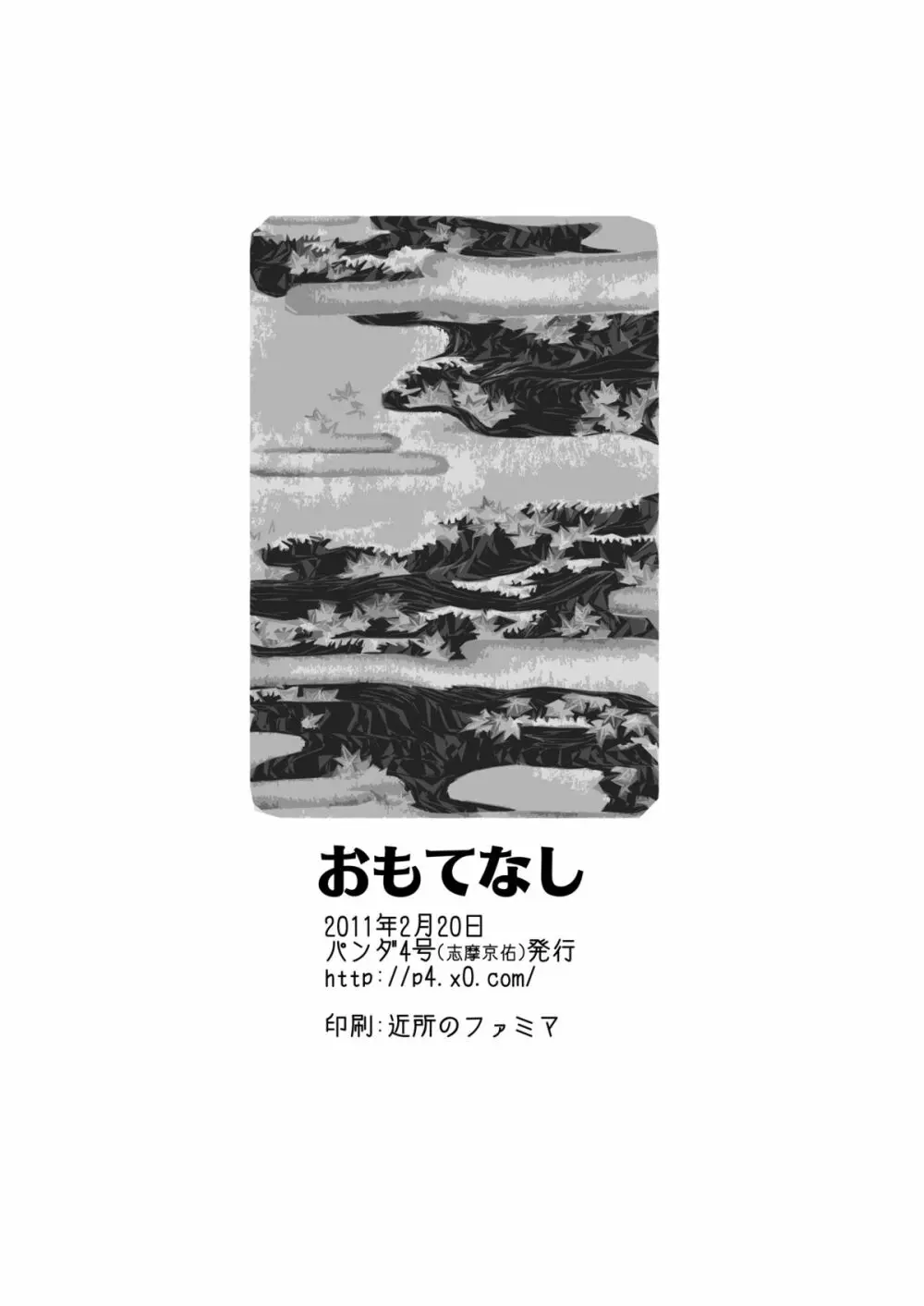 おもてなし

2011年2月20日
パンダ4号(志摩京佑)発行
http://p4.x0.com/

印刷:近所のファミマ